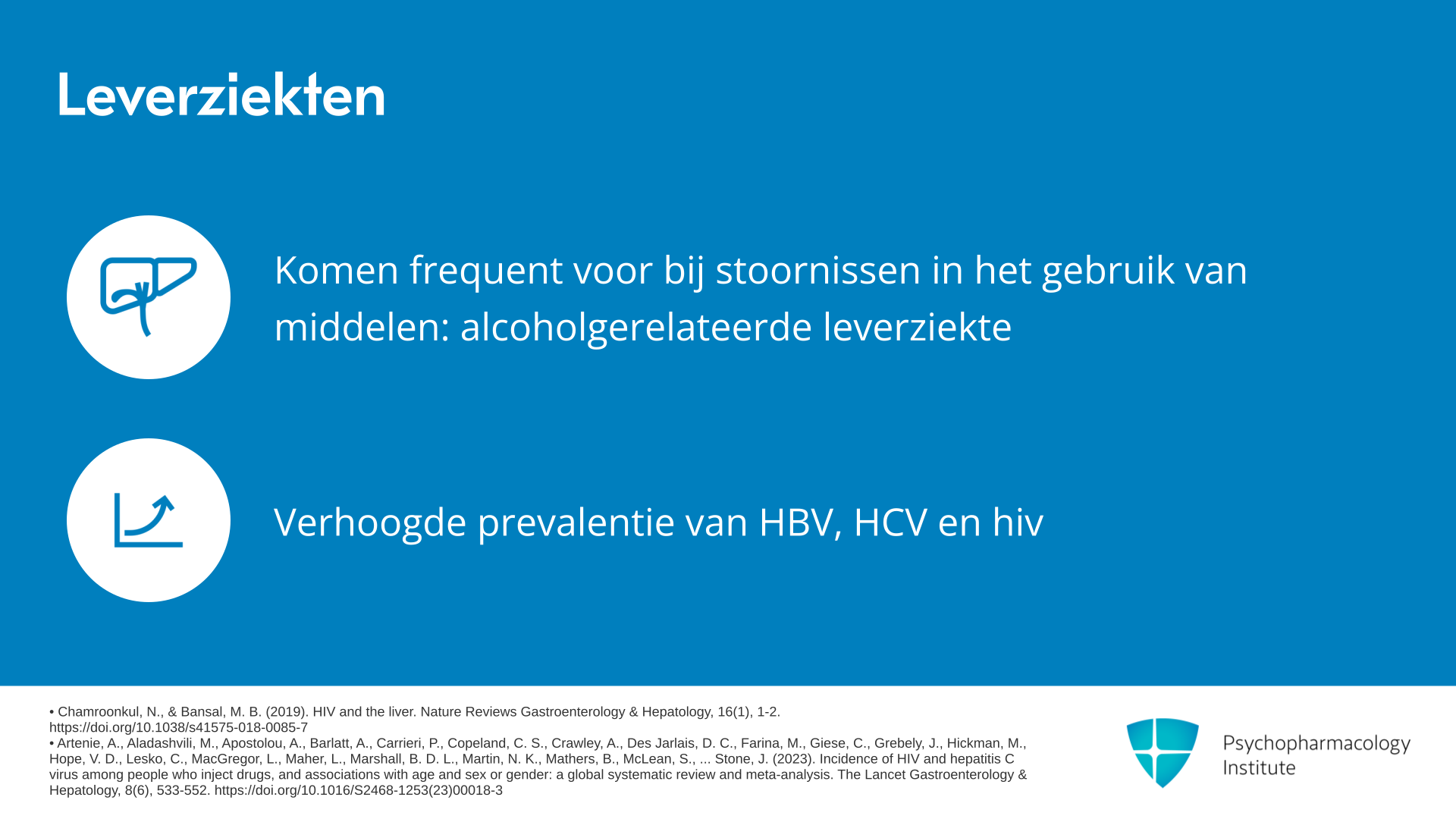 Leverziekten

Komen frequent voor bij stoornissen in het gebruik van middelen: alcoholgerelateerde leverziekte

Verhoogde prevalentie van HBV, HCV en hiv

• Chamroonkul, N., & Bansal, M. B. (2019). HIV and the liver. Nature Reviews Gastroenterology & Hepatology, 16(1), 1-2. https://doi.org/10.1038/s41575-018-0085-7
• Artenie, A., Aladashvili, M., Apostolou, A., Barlatt, A., Carrieri, P., Copeland, C. S., Crawley, A., Des Jarlais, D. C., Farina, M., Giese, C., Grebely, J., Hickman, M., Hope, V. D., Lesko, C., MacGregor, L., Maher, L., Marshall, B. D. L., Martin, N. K., Mathers, B., McLean, S., ... Stone, J. (2023). Incidence of HIV and hepatitis C virus among people who inject drugs, and associations with age and sex or gender: a global systematic review and meta-analysis. The Lancet Gastroenterology & Hepatology, 8(6), 533-552. https://doi.org/10.1016/S2468-1253(23)00018-3

Psychopharmacology
Institute